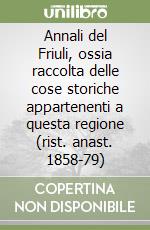 unilibro

Annali del Friuli, ossia raccolta delle cose storiche appartenenti a questa regione (rist. anast. 1858-79)

COPERTINA NON DISPONIBILE